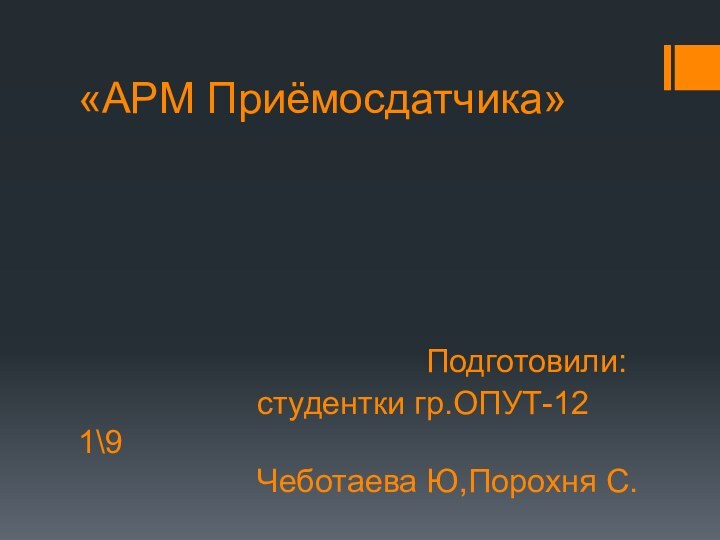 «АРМ Приёмосдатчика»

Подготовили:
студентки гр.ОПУТ-12 1\9
Чеботаева Ю,Порохня С.